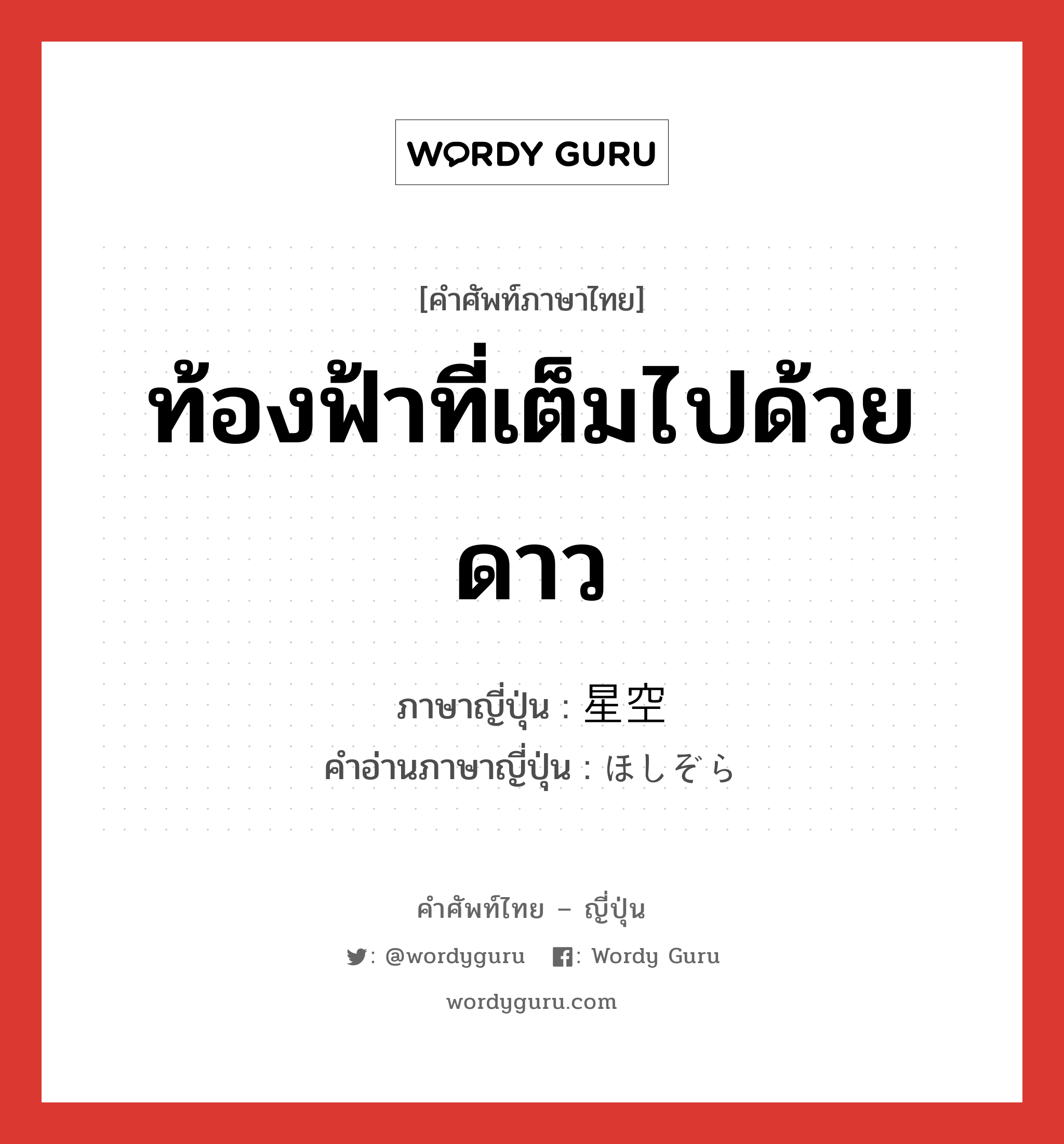 WORDY GURU

[คำศัพท์ภาษาไทย]

ท้องฟ้าที่เต็มไปด้วยดาว

ภาษาญี่ปุ่น : 星空
คำอ่านภาษาญี่ปุ่น : ほしぞら

คำศัพท์ไทย – ญี่ปุ่น

: @wordyguru : Wordy Guru

wordyguru.com